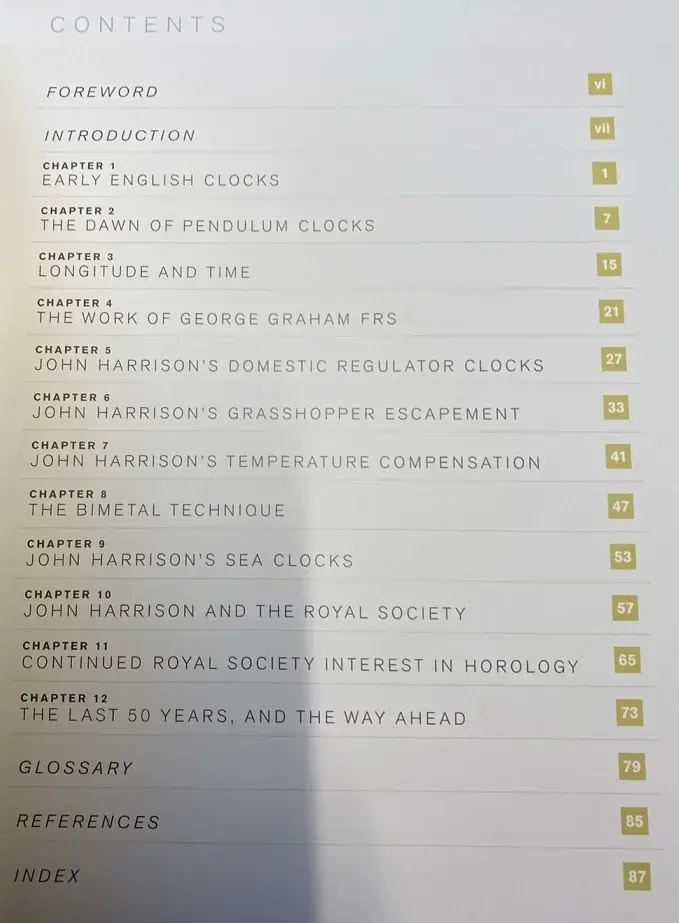 CONTENTS

FOREWORD vi

INTRODUCTION vii

CHAPTER 1
EARLY ENGLISH CLOCKS 1

CHAPTER 2
THE DAWN OF PENDULUM CLOCKS 7

CHAPTER 3
LONGITUDE AND TIME 15

CHAPTER 4
THE WORK OF GEORGE GRAHAM FRS 21

CHAPTER 5
JOHN HARRISON'S DOMESTIC REGULATOR CLOCKS 27

CHAPTER 6
JOHN HARRISON'S GRASSHOPPER ESCAPEMENT 33

CHAPTER 7
JOHN HARRISON'S TEMPERATURE COMPENSATION 41

CHAPTER 8
THE BIMETAL TECHNIQUE 47

CHAPTER 9
JOHN HARRISON'S SEA CLOCKS 53

CHAPTER 10
JOHN HARRISON AND THE ROYAL SOCIETY 57

CHAPTER 11
CONTINUED ROYAL SOCIETY INTEREST IN HOROLOGY 65

CHAPTER 12
THE LAST 50 YEARS, AND THE WAY AHEAD 73

GLOSSARY 79

REFERENCES 85

INDEX 87